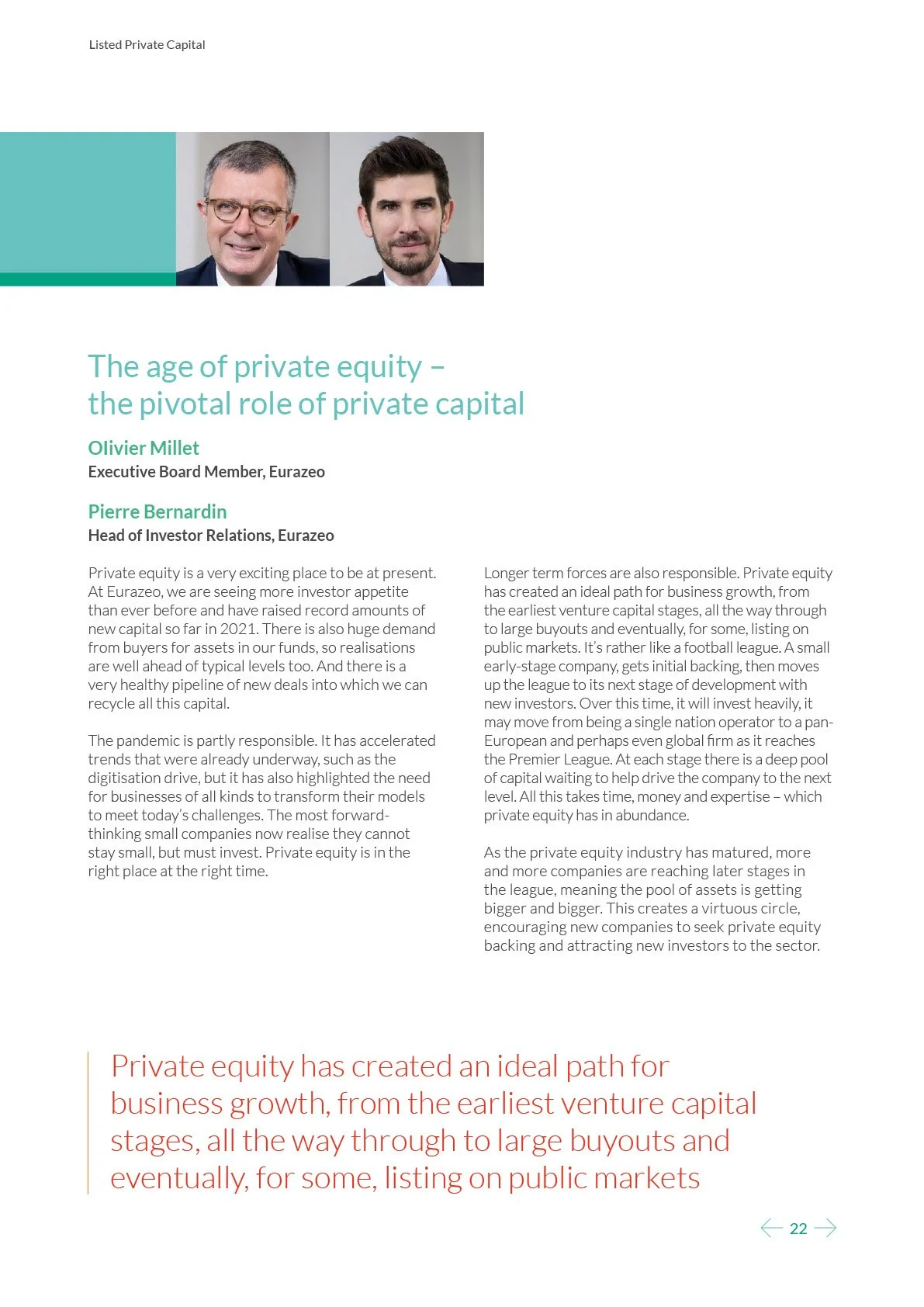 Listed Private Capital

The age of private equity – the pivotal role of private capital

Olivier Millet
Executive Board Member, Eurazeo

Pierre Bernardin
Head of Investor Relations, Eurazeo

Private equity is a very exciting place to be at present. At Eurazeo, we are seeing more investor appetite than ever before and have raised record amounts of new capital so far in 2021. There is also huge demand from buyers for assets in our funds, so realisations are well ahead of typical levels too. And there is a very healthy pipeline of new deals into which we can recycle all this capital.

The pandemic is partly responsible. It has accelerated trends that were already underway, such as the digitisation drive, but it has also highlighted the need for businesses of all kinds to transform their models to meet today's challenges. The most forward-thinking small companies now realise they cannot stay small, but must invest. Private equity is in the right place at the right time.

Longer term forces are also responsible. Private equity has created an ideal path for business growth, from the earliest venture capital stages, all the way through to large buyouts and eventually, for some, listing on public markets. It's rather like a football league. A small early-stage company, gets initial backing, then moves up the league to its next stage of development with new investors. Over this time, it will invest heavily, it may move from being a single nation operator to a pan-European and perhaps even global firm as it reaches the Premier League. At each stage there is a deep pool of capital waiting to help drive the company to the next level. All this takes time, money and expertise – which private equity has in abundance.

As the private equity industry has matured, more and more companies are reaching later stages in the league, meaning the pool of assets is getting bigger and bigger. This creates a virtuous circle, encouraging new companies to seek private equity backing and attracting new investors to the sector.

Private equity has created an ideal path for business growth, from the earliest venture capital stages, all the way through to large buyouts and eventually, for some, listing on public markets

22